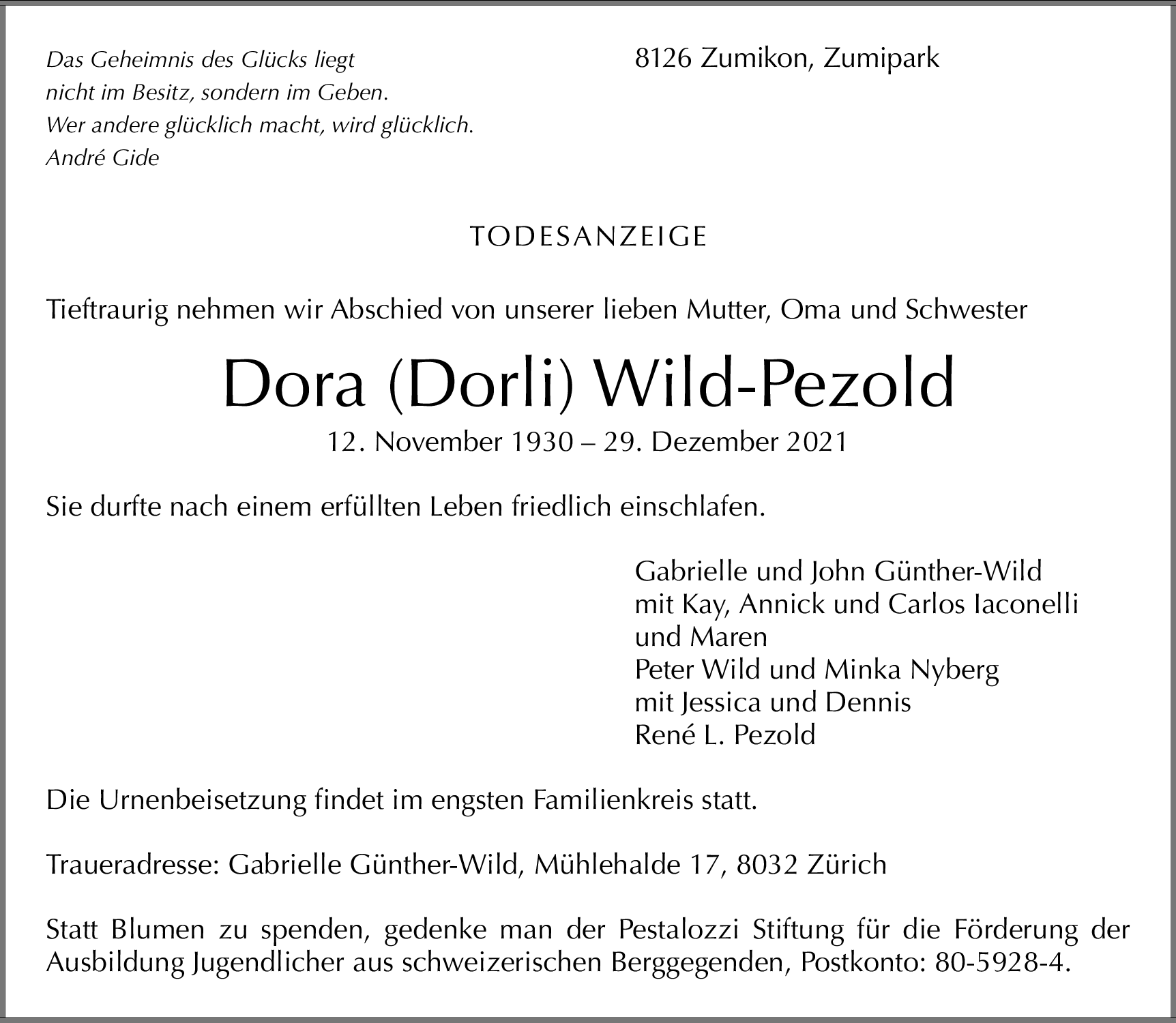 Das Geheimnis des Glücks liegt
nicht im Besitz, sondern im Geben.
Wer andere glücklich macht, wird glücklich.
André Gide

8126 Zumikon, Zumipark

TODESANZEIGE

Tieftraurig nehmen wir Abschied von unserer lieben Mutter, Oma und Schwester

Dora (Dorli) Wild-Pezold

12. November 1930 – 29. Dezember 2021

Sie durfte nach einem erfüllten Leben friedlich einschlafen.

Gabrielle und John Günther-Wild
mit Kay, Annick und Carlos Iaconelli
und Maren
Peter Wild und Minka Nyberg
mit Jessica und Dennis
René L. Pezold

Die Urnenbeisetzung findet im engsten Familienkreis statt.

Traueradresse: Gabrielle Günther-Wild, Mühlehalde 17, 8032 Zürich

Statt Blumen zu spenden, gedenke man der Pestalozzi Stiftung für die Förderung der Ausbildung Jugendlicher aus schweizerischen Berggegenden, Postkonto: 80-5928-4.